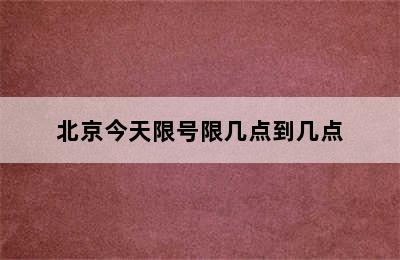 北京今天限号限几点到几点